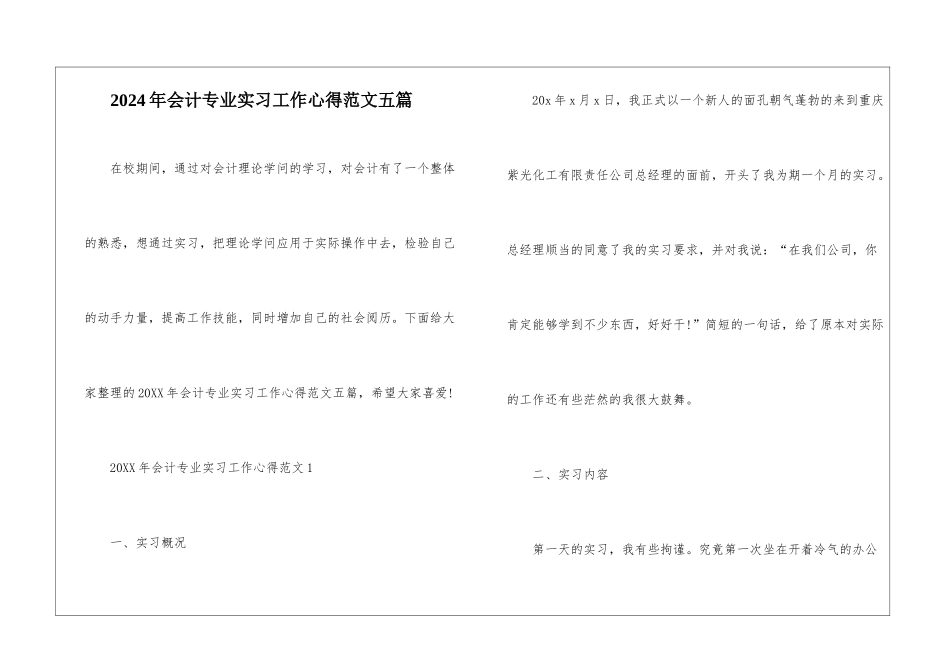 2024年会计专业实习工作心得范文五篇

在校期间，通过对会计理论学问的学习，对会计有了一个整体的熟悉，想通过实习，把理论学问应用于实际操作中去，检验自己的动手力量，提高工作技能，同时增加自己的社会阅历。下面给大家整理的20XX年会计专业实习工作心得范文五篇，希望大家喜爱!

20XX年会计专业实习工作心得范文1

一、实习概况

20x年x月x日，我正式以一个新人的面孔朝气蓬勃的来到重庆紫光化工有限责任公司总经理的面前，开头了我为期一个月的实习。总经理顺当的同意了我的实习要求，并对我说：“在我们公司，你肯定能够学到不少东西，好好干!”简短的一句话，给了原本对实际的工作还有些茫然的我很大鼓舞。

二、实习内容

第一天的实习，我有些拘谨。究竟第一次坐在开着冷气的办公